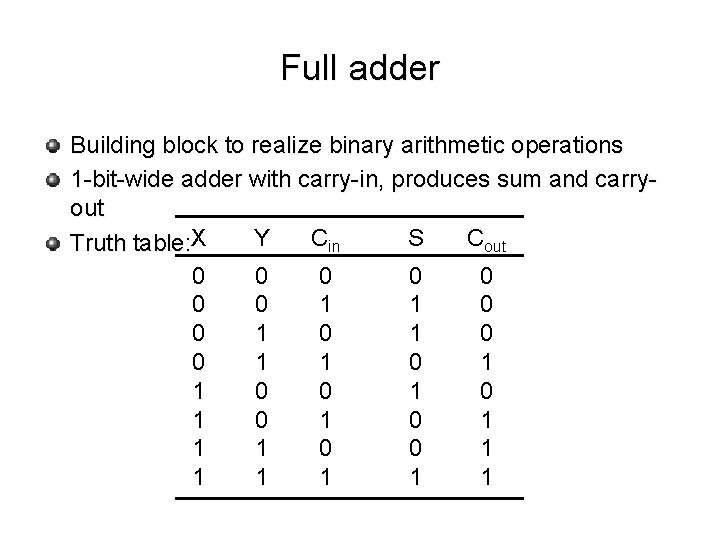 Full adder

• Building block to realize binary arithmetic operations
• 1-bit-wide adder with carry-in, produces sum and carry-out
• Truth table:

| X | Y | $C_{in}$ | S | $C_{out}$ |
|---|---|---|---|---|
| 0 | 0 | 0 | 0 | 0 |
| 0 | 0 | 1 | 1 | 0 |
| 0 | 1 | 0 | 1 | 0 |
| 0 | 1 | 1 | 0 | 1 |
| 1 | 0 | 0 | 1 | 0 |
| 1 | 0 | 1 | 0 | 1 |
| 1 | 1 | 0 | 0 | 1 |
| 1 | 1 | 1 | 1 | 1 |